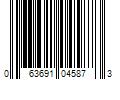 0 63691 04587 3